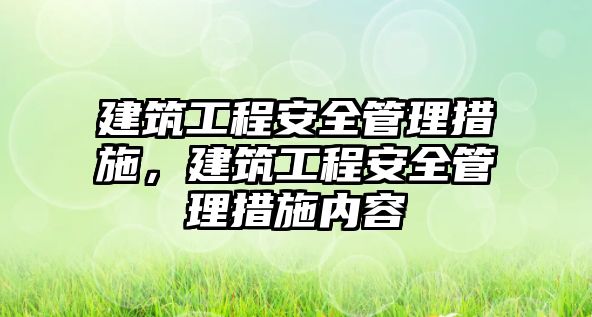 建筑工程安全管理措施，建筑工程安全管理措施内容